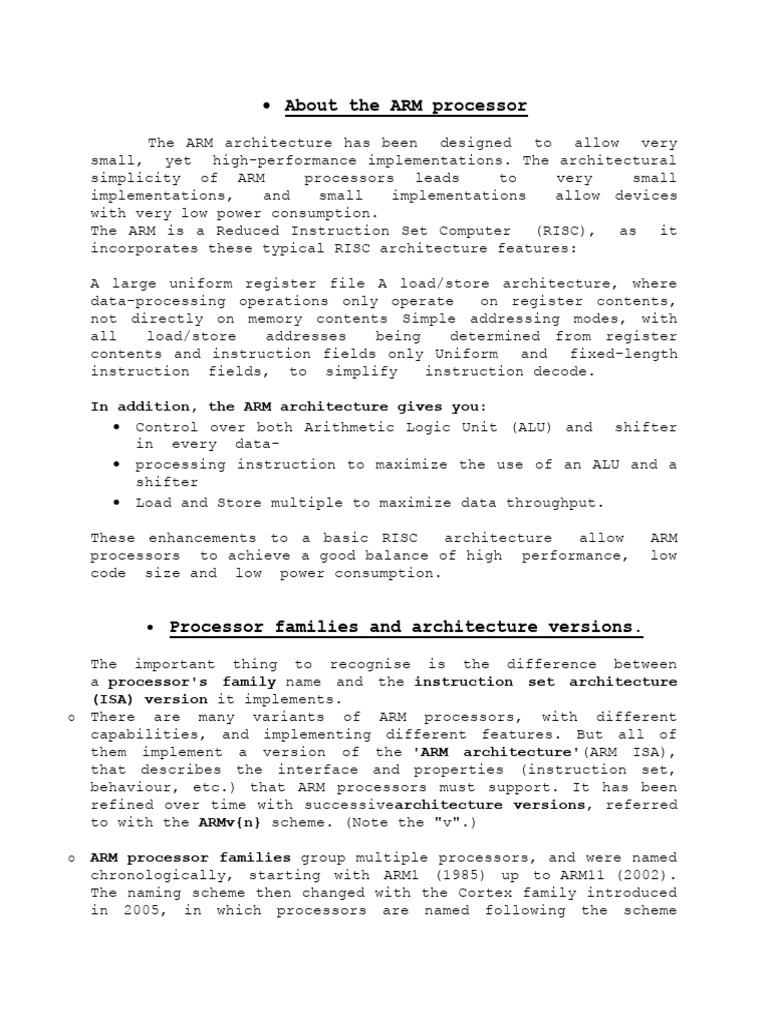 • About the ARM processor

The ARM architecture has been designed to allow very small, yet high-performance implementations. The architectural simplicity of ARM processors leads to very small implementations, and small implementations allow devices with very low power consumption.
The ARM is a Reduced Instruction Set Computer (RISC), as it incorporates these typical RISC architecture features:

A large uniform register file A load/store architecture, where data-processing operations only operate on register contents, not directly on memory contents Simple addressing modes, with all load/store addresses being determined from register contents and instruction fields only Uniform and fixed-length instruction fields, to simplify instruction decode.

In addition, the ARM architecture gives you:
• Control over both Arithmetic Logic Unit (ALU) and shifter in every data-
• processing instruction to maximize the use of an ALU and a shifter
• Load and Store multiple to maximize data throughput.

These enhancements to a basic RISC architecture allow ARM processors to achieve a good balance of high performance, low code size and low power consumption.

• Processor families and architecture versions.

The important thing to recognise is the difference between a processor's family name and the instruction set architecture (ISA) version it implements.
o There are many variants of ARM processors, with different capabilities, and implementing different features. But all of them implement a version of the 'ARM architecture'(ARM ISA), that describes the interface and properties (instruction set, behaviour, etc.) that ARM processors must support. It has been refined over time with successivearchitecture versions, referred to with the ARMv{n} scheme. (Note the "v".)

o ARM processor families group multiple processors, and were named chronologically, starting with ARM1 (1985) up to ARM11 (2002). The naming scheme then changed with the Cortex family introduced in 2005, in which processors are named following the scheme